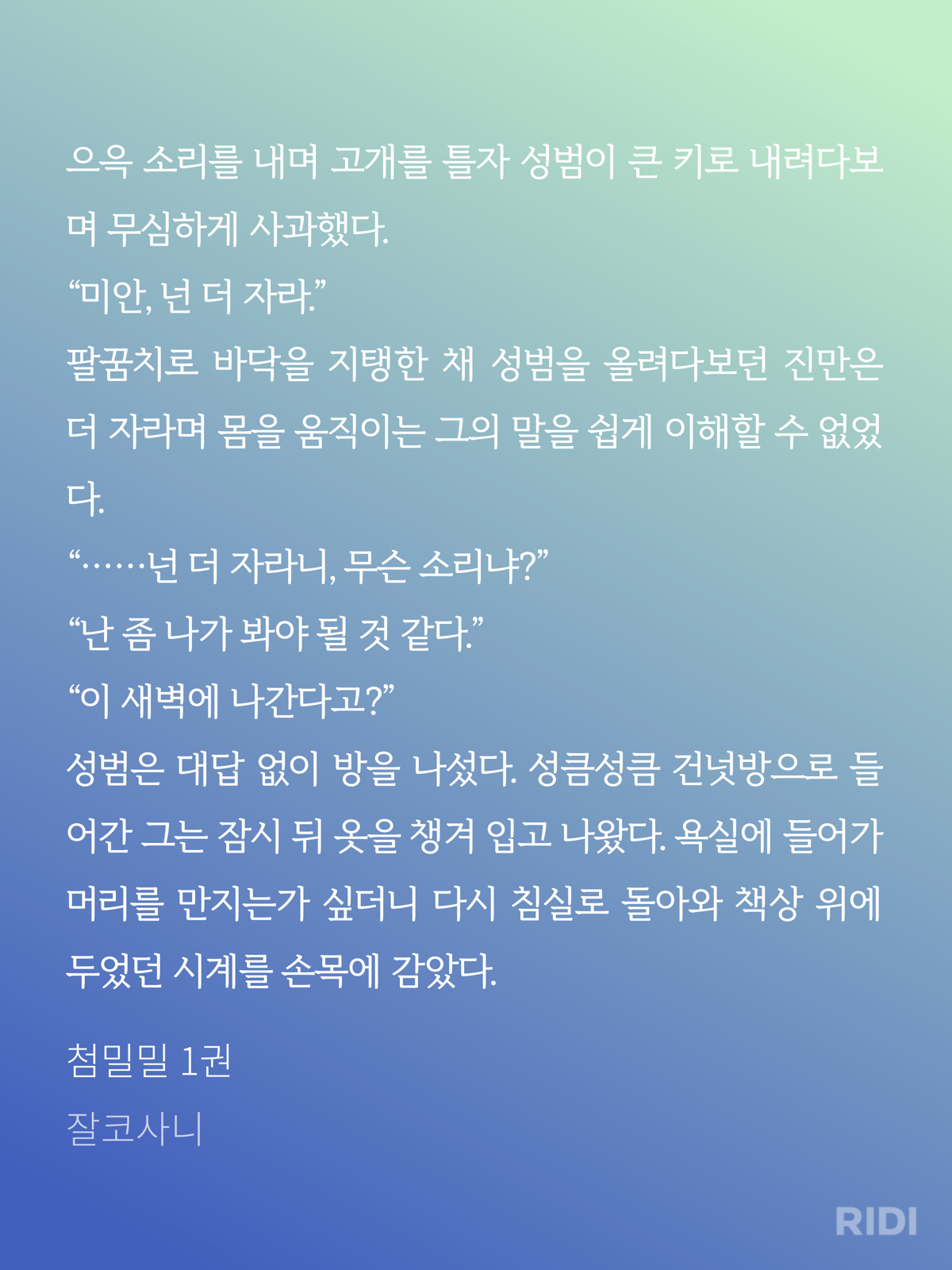 으윽 소리를 내며 고개를 틀자 성범이 큰 키로 내려다보며 무심하게 사과했다.
“미안, 넌 더 자라.”
팔꿈치로 바닥을 지탱한 채 성범을 올려다보던 진만은 더 자라며 몸을 움직이는 그의 말을 쉽게 이해할 수 없었다.
“……넌 더 자라니, 무슨 소리냐?”
“난 좀 나가 봐야 될 것 같다.”
“이 새벽에 나간다고?”
성범은 대답 없이 방을 나섰다. 성큼성큼 건넛방으로 들어간 그는 잠시 뒤 옷을 챙겨 입고 나왔다. 욕실에 들어가 머리를 만지는가 싶더니 다시 침실로 돌아와 책상 위에 두었던 시계를 손목에 감았다.

첨밀밀 1권
잘코사니

RIDI